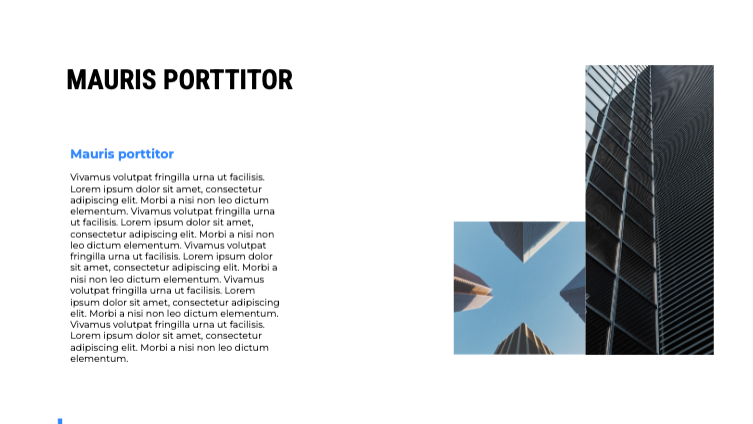 MAURIS PORTTITOR

Mauris porttitor

Vivamus volutpat fringilla urna ut facilisis. Lorem ipsum dolor sit amet, consectetur adipiscing elit. Morbi a nisi non leo dictum elementum. Vivamus volutpat fringilla urna ut facilisis. Lorem ipsum dolor sit amet, consectetur adipiscing elit. Morbi a nisi non leo dictum elementum. Vivamus volutpat fringilla urna ut facilisis. Lorem ipsum dolor sit amet, consectetur adipiscing elit. Morbi a nisi non leo dictum elementum. Vivamus volutpat fringilla urna ut facilisis. Lorem ipsum dolor sit amet, consectetur adipiscing elit. Morbi a nisi non leo dictum elementum. Vivamus volutpat fringilla urna ut facilisis. Lorem ipsum dolor sit amet, consectetur adipiscing elit. Morbi a nisi non leo dictum elementum.